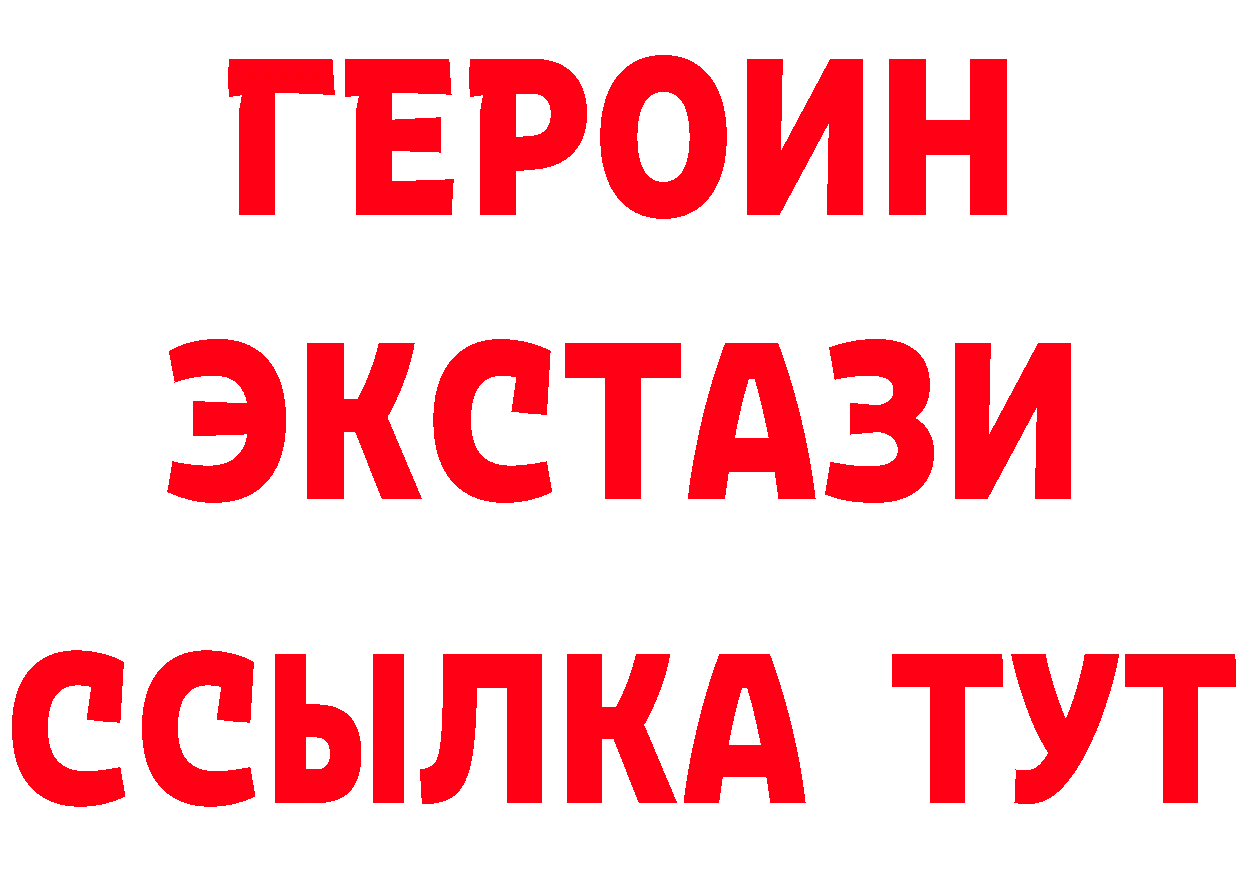 ГЕРОИН
ЭКСТАЗИ
ССЫЛКА ТУТ